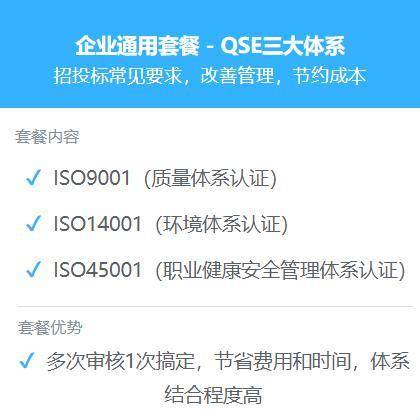 企业通用套餐 - QSE三大体系
招投标常见要求，改善管理，节约成本

套餐内容

✓ ISO9001（质量体系认证）

✓ ISO14001（环境体系认证）

✓ ISO45001（职业健康安全管理体系认证）

套餐优势

✓ 多次审核1次搞定，节省费用和时间，体系结合程度高